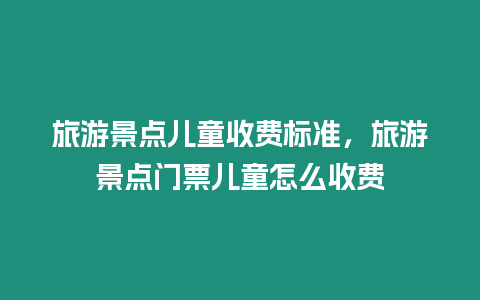 旅游景点儿童收费标准，旅游景点门票儿童怎么收费